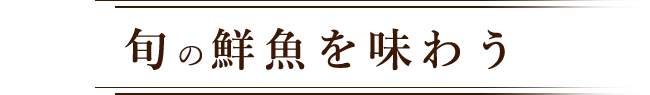 旬の鮮魚を味わう